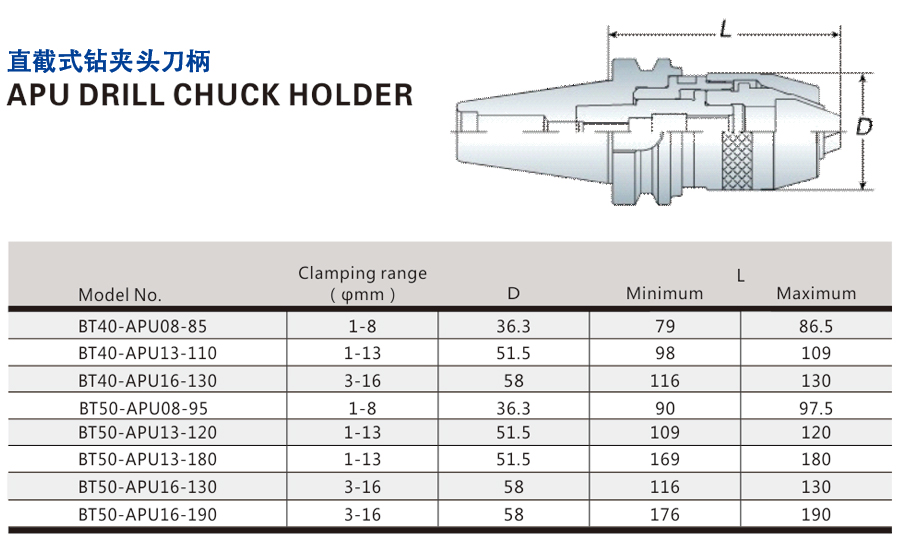 直截式钻夹头刀柄
APU DRILL CHUCK HOLDER

L

D

| Model No. | Clamping range ( φmm ) | D | L Minimum | L Maximum |
|---|---|---|---|---|
| BT40-APU08-85 | 1-8 | 36.3 | 79 | 86.5 |
| BT40-APU13-110 | 1-13 | 51.5 | 98 | 109 |
| BT40-APU16-130 | 3-16 | 58 | 116 | 130 |
| BT50-APU08-95 | 1-8 | 36.3 | 90 | 97.5 |
| BT50-APU13-120 | 1-13 | 51.5 | 109 | 120 |
| BT50-APU13-180 | 1-13 | 51.5 | 169 | 180 |
| BT50-APU16-130 | 3-16 | 58 | 116 | 130 |
| BT50-APU16-190 | 3-16 | 58 | 176 | 190 |